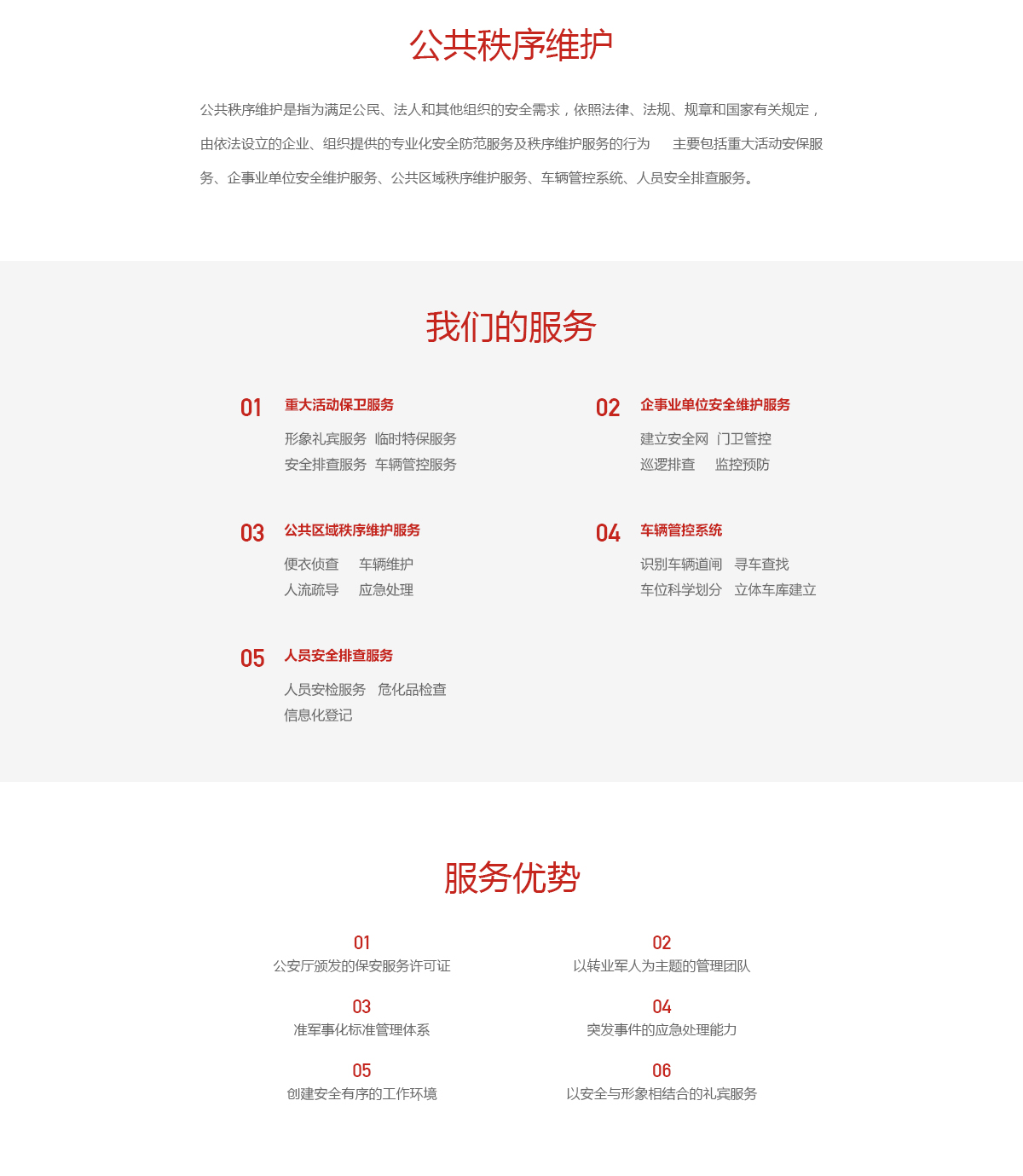 公共秩序维护

公共秩序维护是指为满足公民、法人和其他组织的安全需求，依照法律、法规、规章和国家有关规定，由依法设立的企业、组织提供的专业化安全防范服务及秩序维护服务的行为　主要包括重大活动安保服务、企事业单位安全维护服务、公共区域秩序维护服务、车辆管控系统、人员安全排查服务。

我们的服务

01 重大活动保卫服务
形象礼宾服务 临时特保服务
安全排查服务 车辆管控服务

02 企事业单位安全维护服务
建立安全网 门卫管控
巡逻排查 监控预防

03 公共区域秩序维护服务
便衣侦查 车辆维护
人流疏导 应急处理

04 车辆管控系统
识别车辆道闸 寻车查找
车位科学划分 立体车库建立

05 人员安全排查服务
人员安检服务 危化品检查
信息化登记

服务优势

01
公安厅颁发的保安服务许可证

02
以转业军人为主题的管理团队

03
准军事化标准管理体系

04
突发事件的应急处理能力

05
创建安全有序的工作环境

06
以安全与形象相结合的礼宾服务